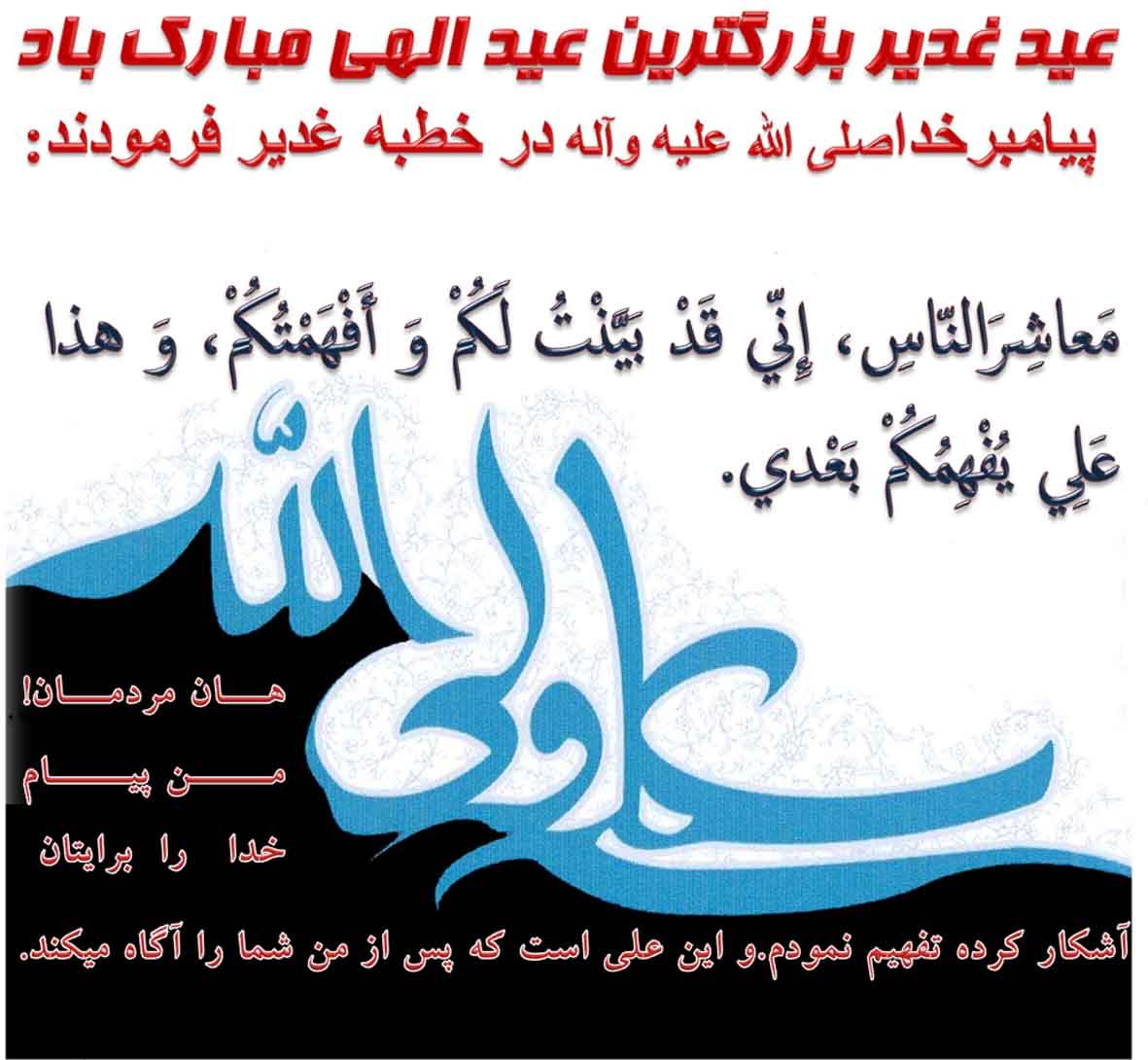 عید غدیر بزرگترین عید الهی مبارک باد

پیامبرخداصلی الله علیه وآله در خطبه غدیر فرمودند:

مَعاشِرَالنّاسِ، إِنّي قَدْ بَيَّنْتُ لَكُمْ وَ أَفْهَمْتُكُمْ، وَ هذا عَلِي يُفْهِمُكُمْ بَعْدي.

علی ولی الله

هان مردمان! من پیام خدا را برایتان آشکار کرده تفهیم نمودم.و این علی است که پس از من شما را آگاه میکند.